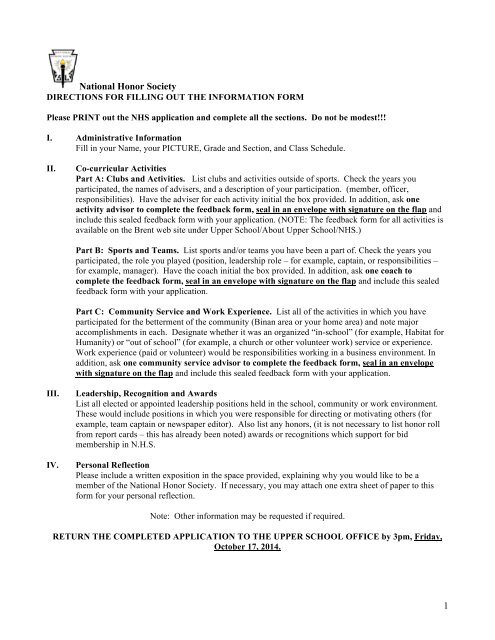 National Honor Society
DIRECTIONS FOR FILLING OUT THE INFORMATION FORM

Please PRINT out the NHS application and complete all the sections. Do not be modest!!!

I. Administrative Information
Fill in your Name, your PICTURE, Grade and Section, and Class Schedule.

II. Co-curricular Activities
Part A: Clubs and Activities. List clubs and activities outside of sports. Check the years you participated, the names of advisers, and a description of your participation. (member, officer, responsibilities). Have the adviser for each activity initial the box provided. In addition, ask one activity advisor to complete the feedback form, seal in an envelope with signature on the flap and include this sealed feedback form with your application. (NOTE: The feedback form for all activities is available on the Brent web site under Upper School/About Upper School/NHS.)

Part B: Sports and Teams. List sports and/or teams you have been a part of. Check the years you participated, the role you played (position, leadership role – for example, captain, or responsibilities – for example, manager). Have the coach initial the box provided. In addition, ask one coach to complete the feedback form, seal in an envelope with signature on the flap and include this sealed feedback form with your application.

Part C: Community Service and Work Experience. List all of the activities in which you have participated for the betterment of the community (Binan area or your home area) and note major accomplishments in each. Designate whether it was an organized "in-school" (for example, Habitat for Humanity) or "out of school" (for example, a church or other volunteer work) service or experience. Work experience (paid or volunteer) would be responsibilities working in a business environment. In addition, ask one community service advisor to complete the feedback form, seal in an envelope with signature on the flap and include this sealed feedback form with your application.

III. Leadership, Recognition and Awards
List all elected or appointed leadership positions held in the school, community or work environment. These would include positions in which you were responsible for directing or motivating others (for example, team captain or newspaper editor). Also list any honors, (it is not necessary to list honor roll from report cards – this has already been noted) awards or recognitions which support for bid membership in N.H.S.

IV. Personal Reflection
Please include a written exposition in the space provided, explaining why you would like to be a member of the National Honor Society. If necessary, you may attach one extra sheet of paper to this form for your personal reflection.

Note: Other information may be requested if required.

RETURN THE COMPLETED APPLICATION TO THE UPPER SCHOOL OFFICE by 3pm, Friday, October 17, 2014.

1